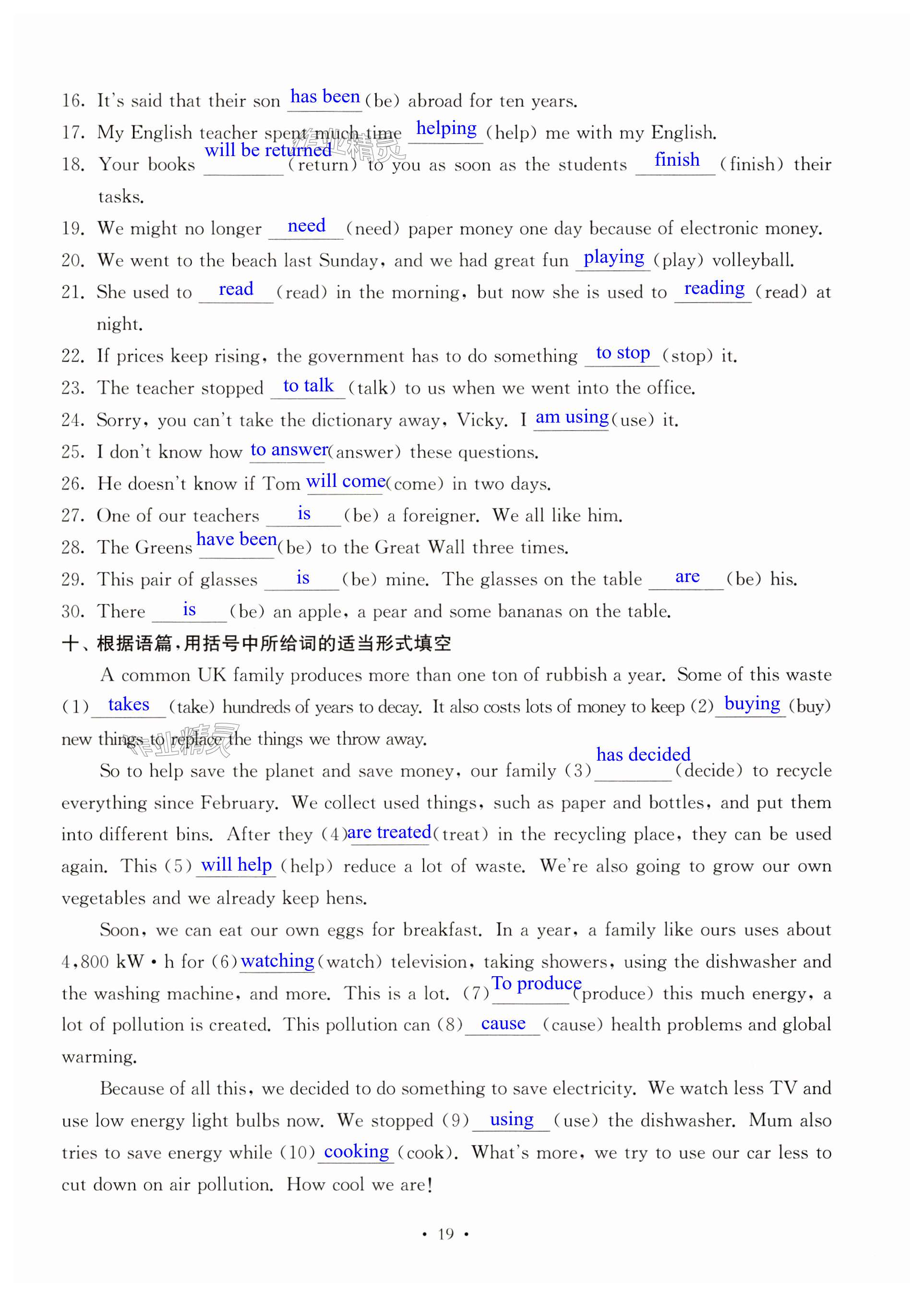 16. It's said that their son has been (be) abroad for ten years.

17. My English teacher spent much time helping (help) me with my English.

18. Your books will be returned (return) to you as soon as the students finish (finish) their tasks.

19. We might no longer need (need) paper money one day because of electronic money.

20. We went to the beach last Sunday, and we had great fun playing (play) volleyball.

21. She used to read (read) in the morning, but now she is used to reading (read) at night.

22. If prices keep rising, the government has to do something to stop (stop) it.

23. The teacher stopped to talk (talk) to us when we went into the office.

24. Sorry, you can't take the dictionary away, Vicky. I am using (use) it.

25. I don't know how to answer (answer) these questions.

26. He doesn't know if Tom will come (come) in two days.

27. One of our teachers is (be) a foreigner. We all like him.

28. The Greens have been (be) to the Great Wall three times.

29. This pair of glasses is (be) mine. The glasses on the table are (be) his.

30. There is (be) an apple, a pear and some bananas on the table.

十、根据语篇，用括号中所给词的适当形式填空

A common UK family produces more than one ton of rubbish a year. Some of this waste (1) takes (take) hundreds of years to decay. It also costs lots of money to keep (2) buying (buy) new things to replace the things we throw away.

So to help save the planet and save money, our family (3) has decided (decide) to recycle everything since February. We collect used things, such as paper and bottles, and put them into different bins. After they (4) are treated (treat) in the recycling place, they can be used again. This (5) will help (help) reduce a lot of waste. We're also going to grow our own vegetables and we already keep hens.

Soon, we can eat our own eggs for breakfast. In a year, a family like ours uses about 4,800 kW • h for (6) watching (watch) television, taking showers, using the dishwasher and the washing machine, and more. This is a lot. (7) To produce (produce) this much energy, a lot of pollution is created. This pollution can (8) cause (cause) health problems and global warming.

Because of all this, we decided to do something to save electricity. We watch less TV and use low energy light bulbs now. We stopped (9) using (use) the dishwasher. Mum also tries to save energy while (10) cooking (cook). What's more, we try to use our car less to cut down on air pollution. How cool we are!

• 19 •